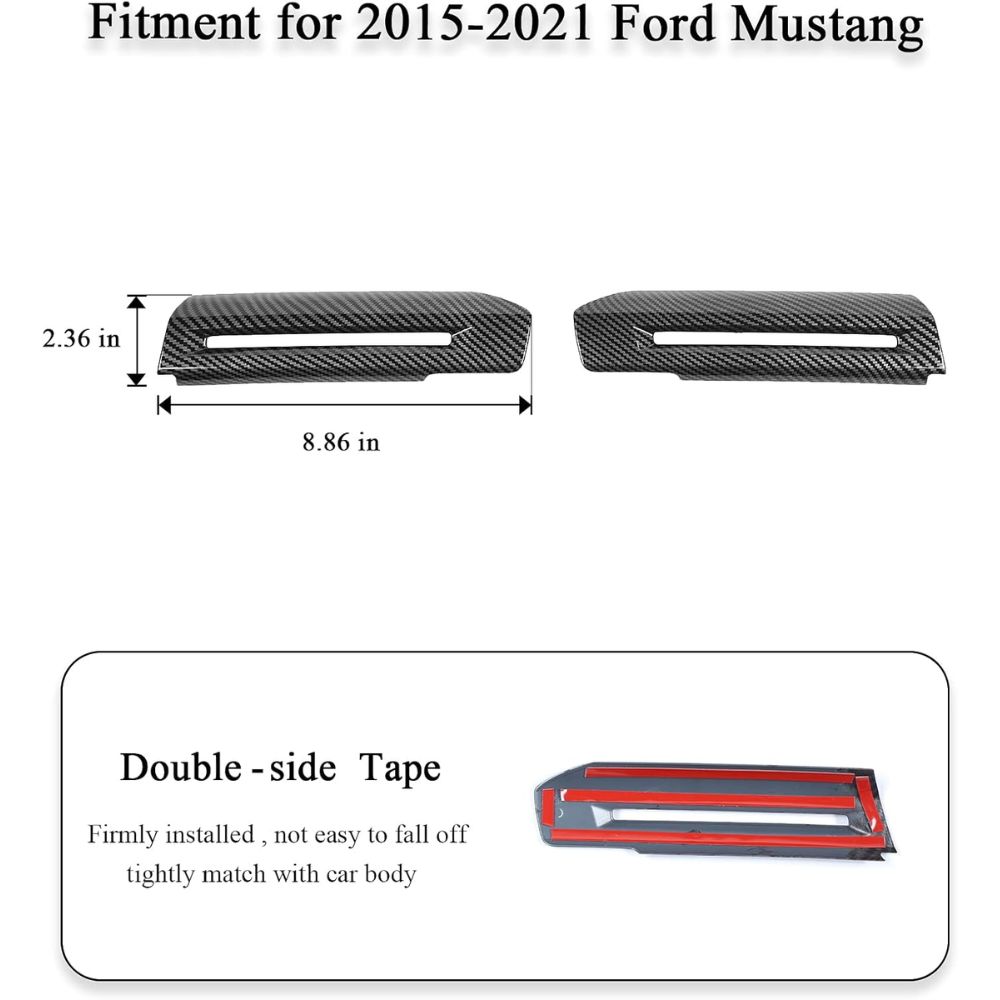 Fitment for 2015-2021 Ford Mustang

2.36 in

8.86 in

Double - side Tape

Firmly installed , not easy to fall off
tightly match with car body